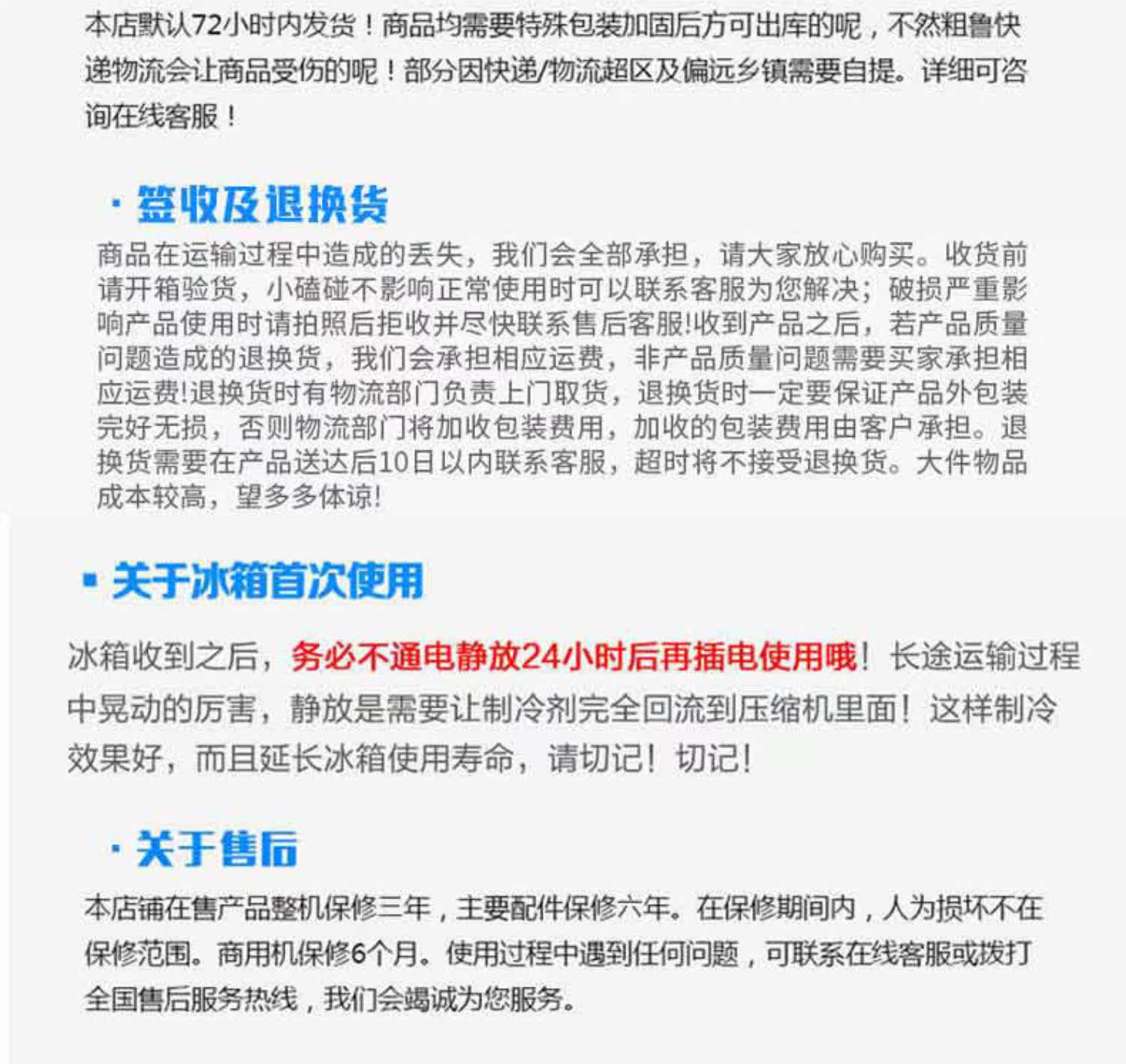 本店默认72小时内发货！商品均需要特殊包装加固后方可出库的呢，不然粗鲁快递物流会让商品受伤的呢！部分因快递/物流超区及偏远乡镇需要自提。详细可咨询在线客服！

· 签收及退换货

商品在运输过程中造成的丢失，我们会全部承担，请大家放心购买。收货前请开箱验货，小磕碰不影响正常使用时可以联系客服为您解决；破损严重影响产品使用时请拍照后拒收并尽快联系售后客服!收到产品之后，若产品质量问题造成的退换货，我们会承担相应运费，非产品质量问题需要买家承担相应运费!退换货时有物流部门负责上门取货，退换货时一定要保证产品外包装完好无损，否则物流部门将加收包装费用，加收的包装费用由客户承担。退换货需要在产品送达后10日以内联系客服，超时将不接受退换货。大件物品成本较高，望多多体谅!

▪ 关于冰箱首次使用

冰箱收到之后，务必不通电静放24小时后再插电使用哦！长途运输过程中晃动的厉害，静放是需要让制冷剂完全回流到压缩机里面！这样制冷效果好，而且延长冰箱使用寿命，请切记！切记！

· 关于售后

本店铺在售产品整机保修三年，主要配件保修六年。在保修期间内，人为损坏不在保修范围。商用机保修6个月。使用过程中遇到任何问题，可联系在线客服或拨打全国售后服务热线，我们会竭诚为您服务。